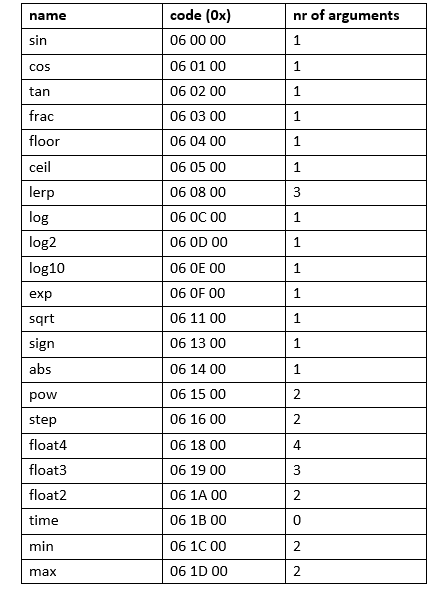 | name | code (0x) | nr of arguments |
|---|---|---|
| sin | 06 00 00 | 1 |
| cos | 06 01 00 | 1 |
| tan | 06 02 00 | 1 |
| frac | 06 03 00 | 1 |
| floor | 06 04 00 | 1 |
| ceil | 06 05 00 | 1 |
| lerp | 06 08 00 | 3 |
| log | 06 0C 00 | 1 |
| log2 | 06 0D 00 | 1 |
| log10 | 06 0E 00 | 1 |
| exp | 06 0F 00 | 1 |
| sqrt | 06 11 00 | 1 |
| sign | 06 13 00 | 1 |
| abs | 06 14 00 | 1 |
| pow | 06 15 00 | 2 |
| step | 06 16 00 | 2 |
| float4 | 06 18 00 | 4 |
| float3 | 06 19 00 | 3 |
| float2 | 06 1A 00 | 2 |
| time | 06 1B 00 | 0 |
| min | 06 1C 00 | 2 |
| max | 06 1D 00 | 2 |